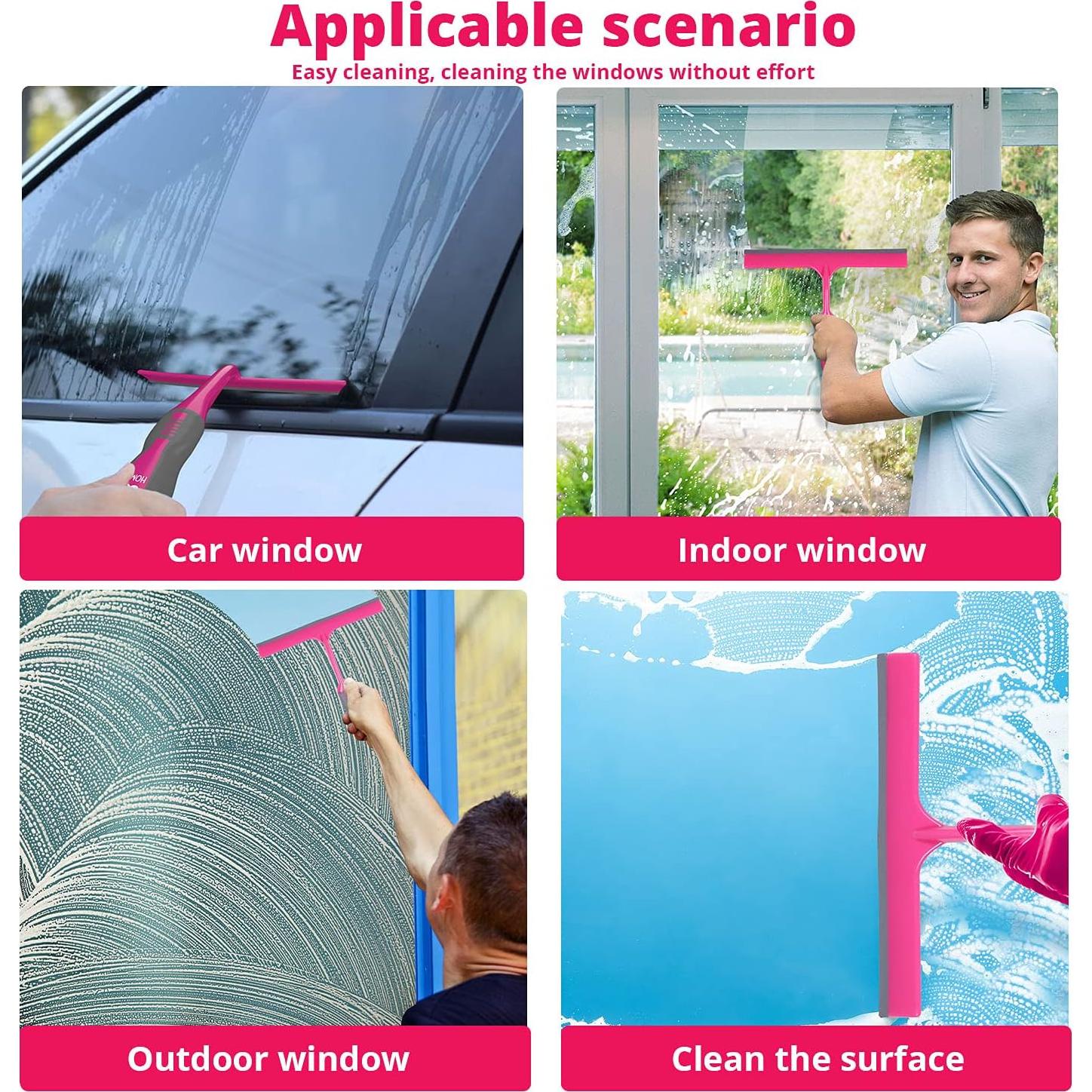 Applicable scenario

Easy cleaning, cleaning the windows without effort

Car window

Indoor window

Outdoor window

Clean the surface